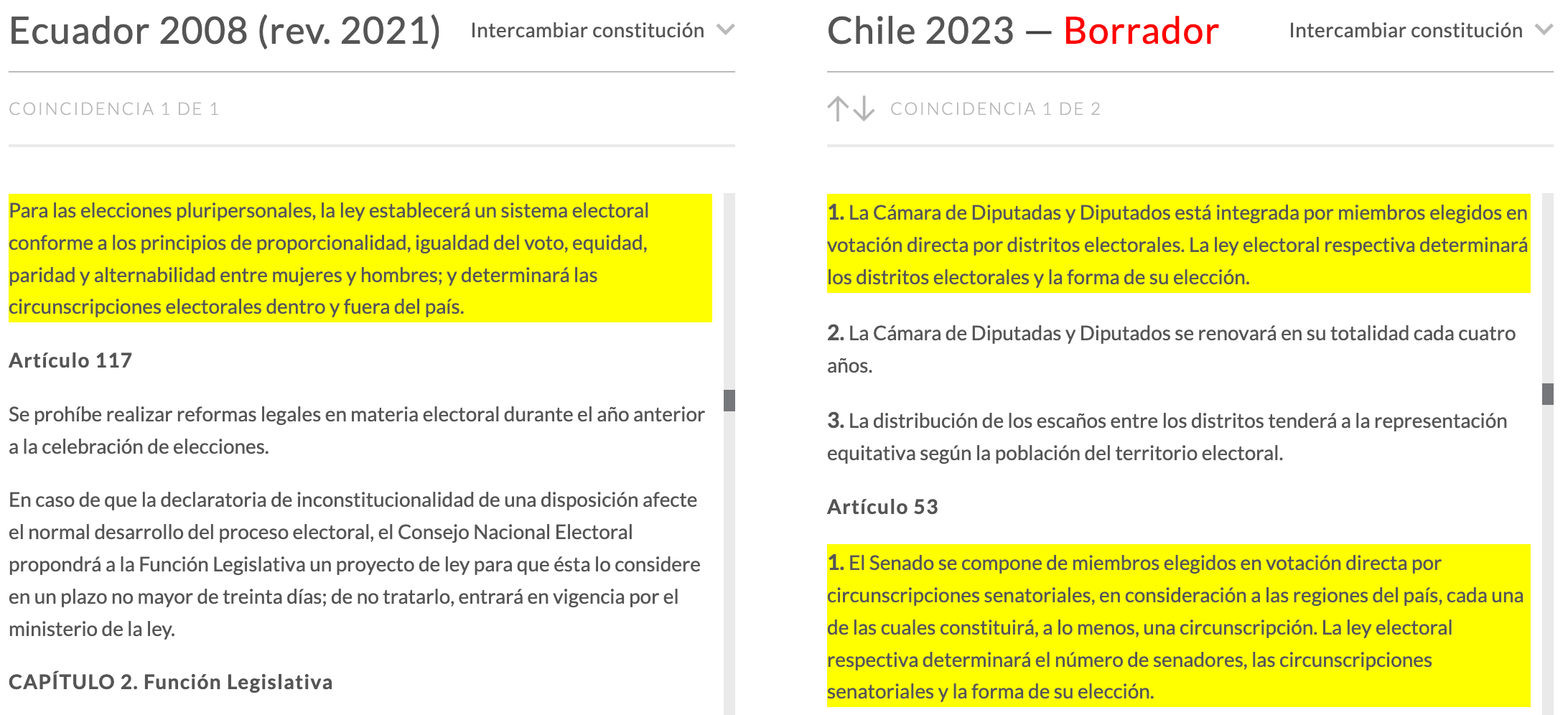 Ecuador 2008 (rev. 2021)

Intercambiar constitución

COINCIDENCIA 1 DE 1

Para las elecciones pluripersonales, la ley establecerá un sistema electoral conforme a los principios de proporcionalidad, igualdad del voto, equidad, paridad y alternabilidad entre mujeres y hombres; y determinará las circunscripciones electorales dentro y fuera del país.

Artículo 117

Se prohíbe realizar reformas legales en materia electoral durante el año anterior a la celebración de elecciones.

En caso de que la declaratoria de inconstitucionalidad de una disposición afecte el normal desarrollo del proceso electoral, el Consejo Nacional Electoral propondrá a la Función Legislativa un proyecto de ley para que ésta lo considere en un plazo no mayor de treinta días; de no tratarlo, entrará en vigencia por el ministerio de la ley.

CAPÍTULO 2. Función Legislativa

Chile 2023 — Borrador

Intercambiar constitución

COINCIDENCIA 1 DE 2

1. La Cámara de Diputadas y Diputados está integrada por miembros elegidos en votación directa por distritos electorales. La ley electoral respectiva determinará los distritos electorales y la forma de su elección.

2. La Cámara de Diputadas y Diputados se renovará en su totalidad cada cuatro años.

3. La distribución de los escaños entre los distritos tenderá a la representación equitativa según la población del territorio electoral.

Artículo 53

1. El Senado se compone de miembros elegidos en votación directa por circunscripciones senatoriales, en consideración a las regiones del país, cada una de las cuales constituirá, a lo menos, una circunscripción. La ley electoral respectiva determinará el número de senadores, las circunscripciones senatoriales y la forma de su elección.